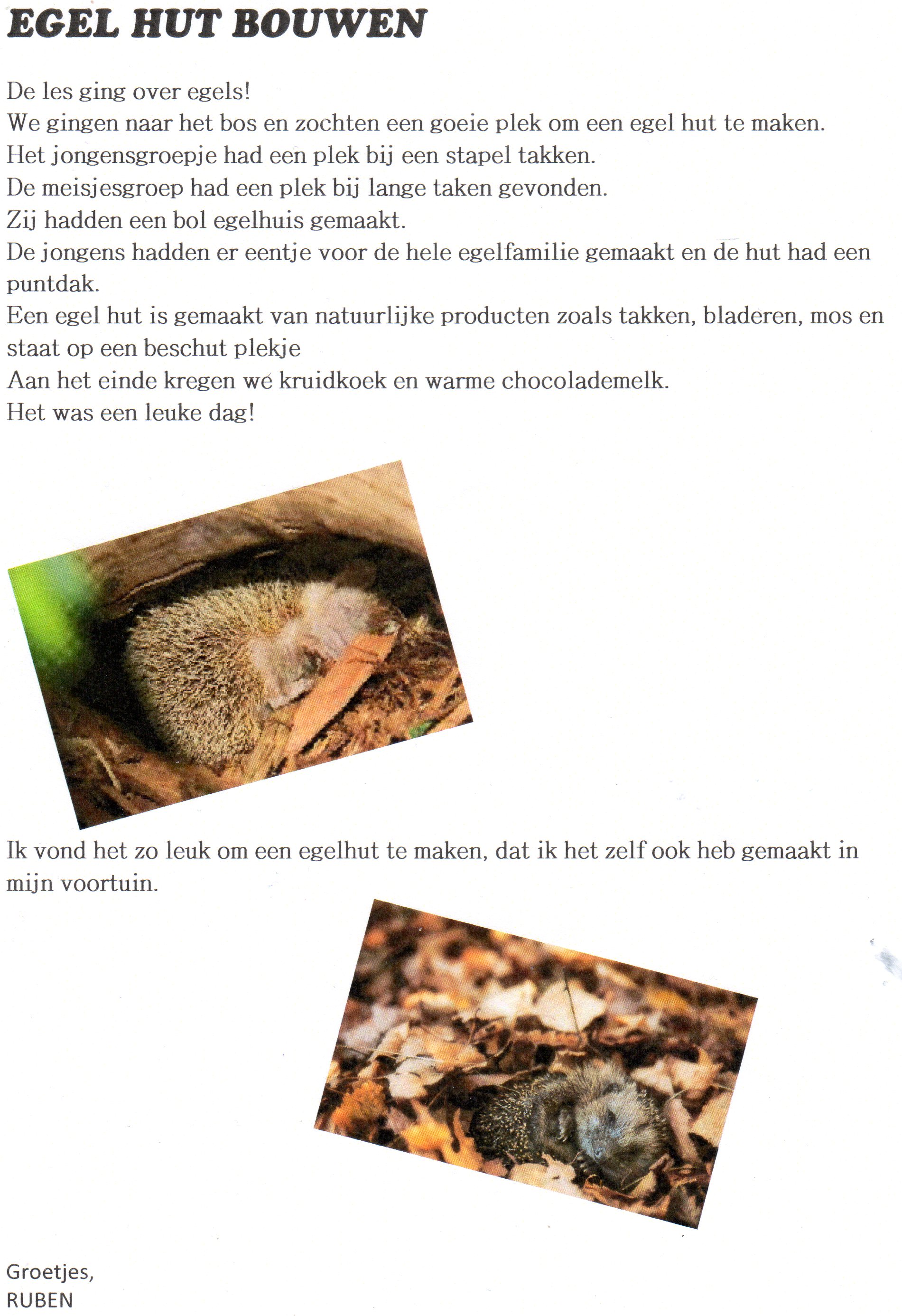 EGEL HUT BOUWEN

De les ging over egels!
We gingen naar het bos en zochten een goeie plek om een egel hut te maken.
Het jongensgroepje had een plek bij een stapel takken.
De meisjesgroep had een plek bij lange taken gevonden.
Zij hadden een bol egelhuis gemaakt.
De jongens hadden er eentje voor de hele egelfamilie gemaakt en de hut had een puntdak.
Een egel hut is gemaakt van natuurlijke producten zoals takken, bladeren, mos en staat op een beschut plekje
Aan het einde kregen we kruidkoek en warme chocolademelk.
Het was een leuke dag!

Ik vond het zo leuk om een egelhut te maken, dat ik het zelf ook heb gemaakt in mijn voortuin.

Groetjes,
RUBEN